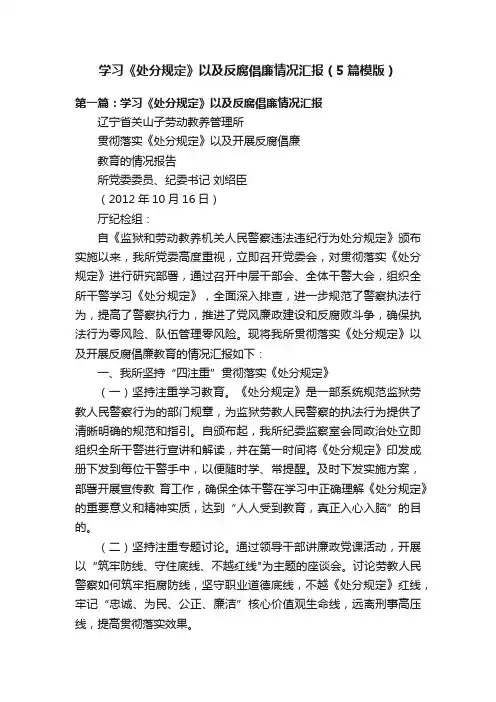 学习《处分规定》以及反腐倡廉情况汇报（5篇模版）

第一篇：学习《处分规定》以及反腐倡廉情况汇报

辽宁省关山子劳动教养管理所

贯彻落实《处分规定》以及开展反腐倡廉

教育的情况报告

所党委委员、纪委书记 刘绍臣

（2012年10月16日）

厅纪检组：

自《监狱和劳动教养机关人民警察违法违纪行为处分规定》颁布实施以来，我所党委高度重视，立即召开党委会，对贯彻落实《处分规定》进行研究部署，通过召开中层干部会、全体干警大会，组织全所干警学习《处分规定》，全面深入排查，进一步规范了警察执法行为，提高了警察执行力，推进了党风廉政建设和反腐败斗争，确保执法行为零风险、队伍管理零风险。现将我所贯彻落实《处分规定》以及开展反腐倡廉教育的情况汇报如下：

一、我所坚持“四注重”贯彻落实《处分规定》

（一）坚持注重学习教育。《处分规定》是一部系统规范监狱劳教人民警察行为的部门规章，为监狱劳教人民警察的执法行为提供了清晰明确的规范和指引。自颁布起，我所纪委监察室会同政治处立即组织全所干警进行宣讲和解读，并在第一时间将《处分规定》印发成册下发到每位干警手中，以便随时学、常提醒。及时下发实施方案，部署开展宣传教 育工作，确保全体干警在学习中正确理解《处分规定》的重要意义和精神实质，达到“人人受到教育，真正入心入脑”的目的。

（二）坚持注重专题讨论。通过领导干部讲廉政党课活动，开展以“筑牢防线、守住底线、不越红线”为主题的座谈会。讨论劳教人民警察如何筑牢拒腐防线，坚守职业道德底线，不越《处分规定》红线，牢记“忠诚、为民、公正、廉洁”核心价值观生命线，远离刑事高压线，提高贯彻落实效果。